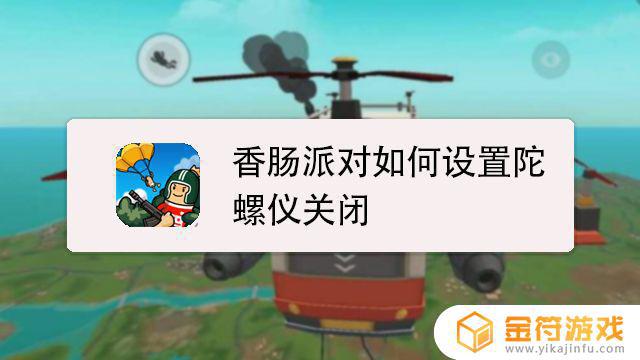 香肠派对如何设置陀螺仪关闭

金符游戏
www.yikajinfu.com